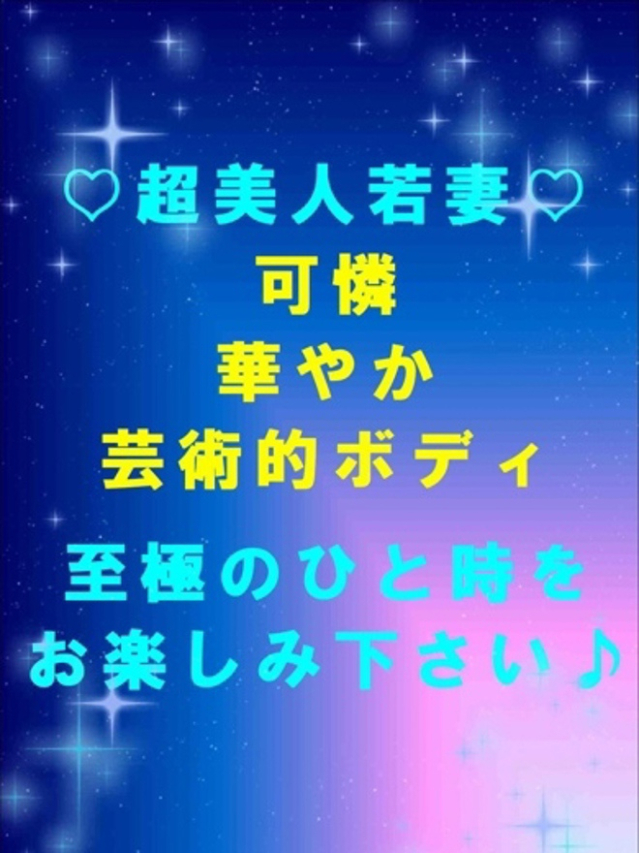 ♡超美人若妻♡
可憐
華やか
芸術的ボディ

至極のひと時を
お楽しみ下さい♪